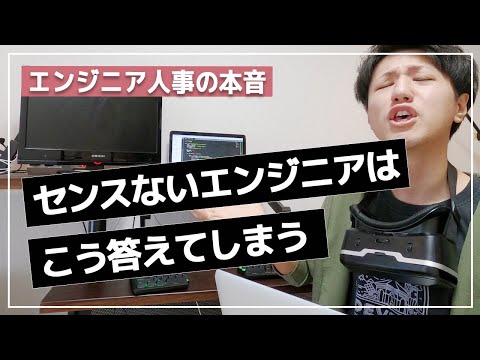 エンジニア人事の本音

センスないエンジニアは
こう答えてしまう